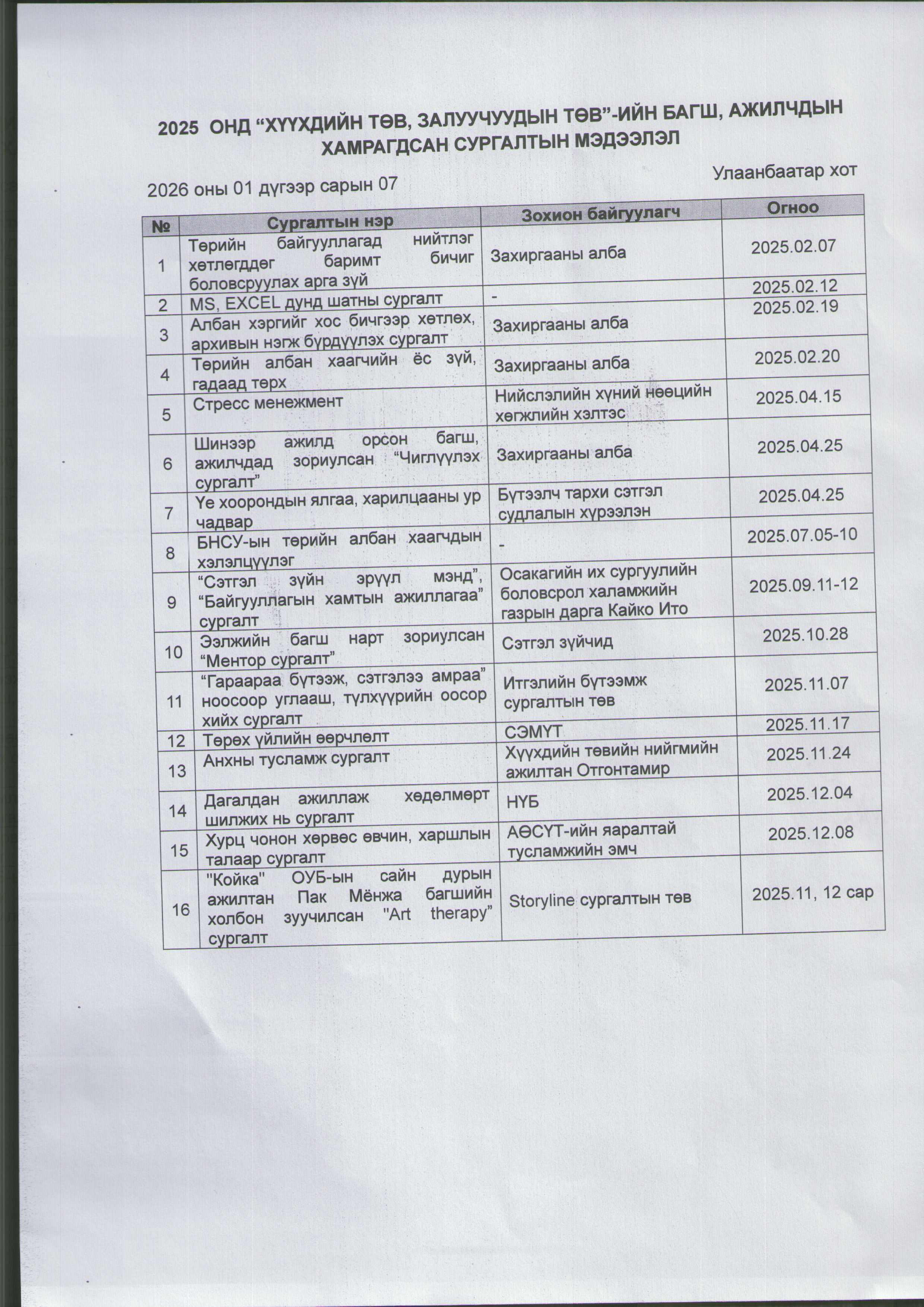 2025 ОНД “ХҮҮХДИЙН ТӨВ, ЗАЛУУЧУУДЫН ТӨВ”-ИЙН БАГШ, АЖИЛЧДЫН ХАМРАГДСАН СУРГАЛТЫН МЭДЭЭЛЭЛ

2026 оны 01 дүгээр сарын 07

Улаанбаатар хот

| № | Сургалтын нэр | Зохион байгуулагч | Огноо |
|---|---|---|---|
| 1 | Төрийн байгууллагад нийтлэг хөтлөгддөг баримт бичиг боловсруулах арга зүй | Захиргааны алба | 2025.02.07 |
| 2 | MS, EXCEL дунд шатны сургалт | - | 2025.02.12 |
| 3 | Албан хэргийг хос бичгээр хөтлөх, архивын нэгж бүрдүүлэх сургалт | Захиргааны алба | 2025.02.19 |
| 4 | Төрийн албан хаагчийн ёс зүй, гадаад төрх | Захиргааны алба | 2025.02.20 |
| 5 | Стресс менежмент | Нийслэлийн хүний нөөцийн хөгжлийн хэлтэс | 2025.04.15 |
| 6 | Шинээр ажилд орсон багш, ажилчдад зориулсан “Чиглүүлэх сургалт” | Захиргааны алба | 2025.04.25 |
| 7 | Үе хоорондын ялгаа, харилцааны ур чадвар | Бүтээлч тархи сэтгэл судлалын хүрээлэн | 2025.04.25 |
| 8 | БНСУ-ын төрийн албан хаагчдын хэлэлцүүлэг | - | 2025.07.05-10 |
| 9 | “Сэтгэл зүйн эрүүл мэнд”, “Байгууллагын хамтын ажиллагаа” сургалт | Осакагийн их сургуулийн боловсрол халамжийн газрын дарга Кайко Ито | 2025.09.11-12 |
| 10 | Ээлжийн багш нарт зориулсан “Ментор сургалт” | Сэтгэл зүйчид | 2025.10.28 |
| 11 | “Гараараа бүтээж, сэтгэлээ амраа” ноосоор углааш, түлхүүрийн оосор хийх сургалт | Итгэлийн бүтээмж сургалтын төв | 2025.11.07 |
| 12 | Төрөх үйлийн өөрчлөлт | СЭМҮТ | 2025.11.17 |
| 13 | Анхны тусламж сургалт | Хүүхдийн төвийн нийгмийн ажилтан Отгонтамир | 2025.11.24 |
| 14 | Дагалдан ажиллаж хөдөлмөрт шилжих нь сургалт | НҮБ | 2025.12.04 |
| 15 | Хурц чонон хөрвөс өвчин, харшлын талаар сургалт | АӨСҮТ-ийн яаралтай тусламжийн эмч | 2025.12.08 |
| 16 | "Койка" ОУБ-ын сайн дурын ажилтан Пак Мёнжа багшийн холбон зуучилсан "Art therapy" сургалт | Storyline сургалтын төв | 2025.11, 12 сар |